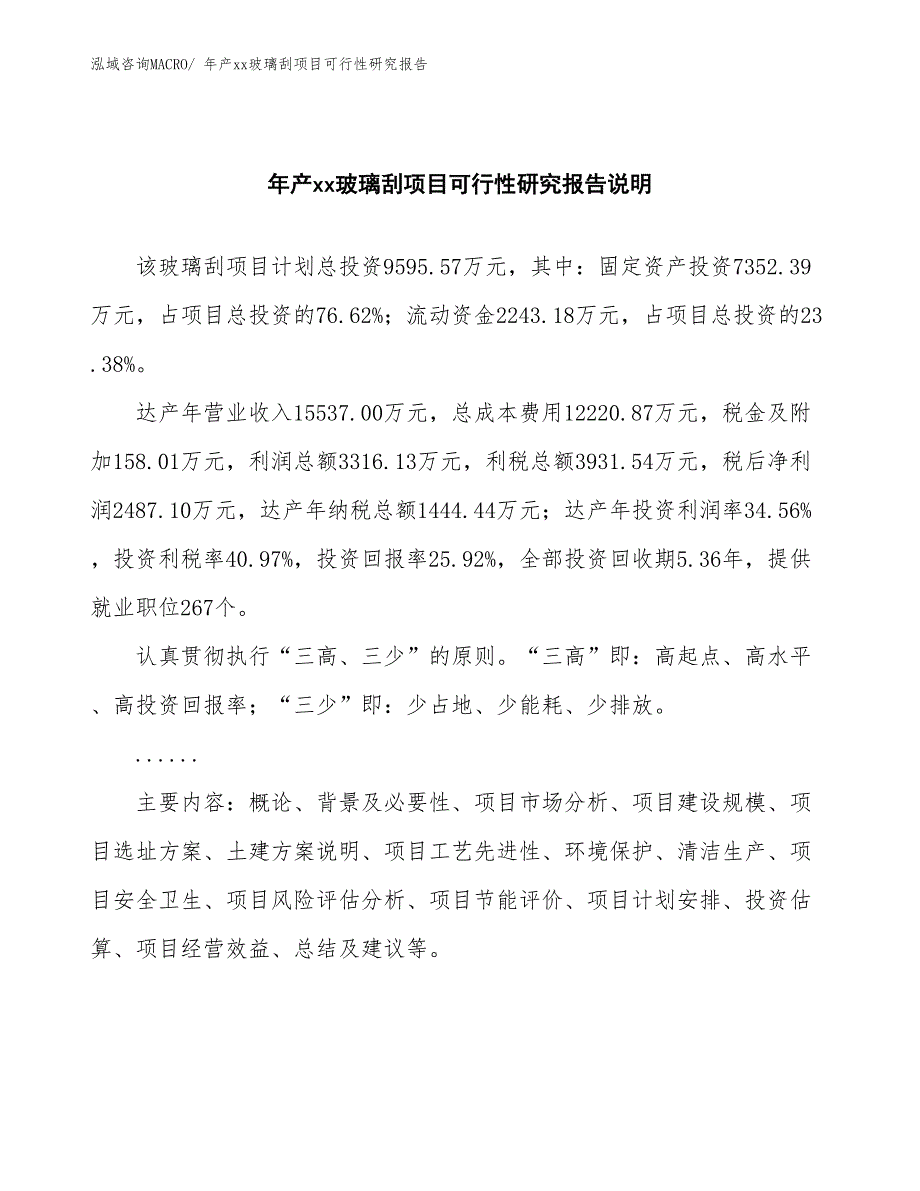 泓域咨询MACRO/ 年产xx玻璃刮项目可行性研究报告

年产xx玻璃刮项目可行性研究报告说明

该玻璃刮项目计划总投资9595.57万元，其中：固定资产投资7352.39万元，占项目总投资的76.62%；流动资金2243.18万元，占项目总投资的23.38%。

达产年营业收入15537.00万元，总成本费用12220.87万元，税金及附加158.01万元，利润总额3316.13万元，利税总额3931.54万元，税后净利润2487.10万元，达产年纳税总额1444.44万元；达产年投资利润率34.56%，投资利税率40.97%，投资回报率25.92%，全部投资回收期5.36年，提供就业职位267个。

认真贯彻执行“三高、三少”的原则。“三高”即：高起点、高水平、高投资回报率；“三少”即：少占地、少能耗、少排放。

......

主要内容：概论、背景及必要性、项目市场分析、项目建设规模、项目选址方案、土建方案说明、项目工艺先进性、环境保护、清洁生产、项目安全卫生、项目风险评估分析、项目节能评价、项目计划安排、投资估算、项目经营效益、总结及建议等。